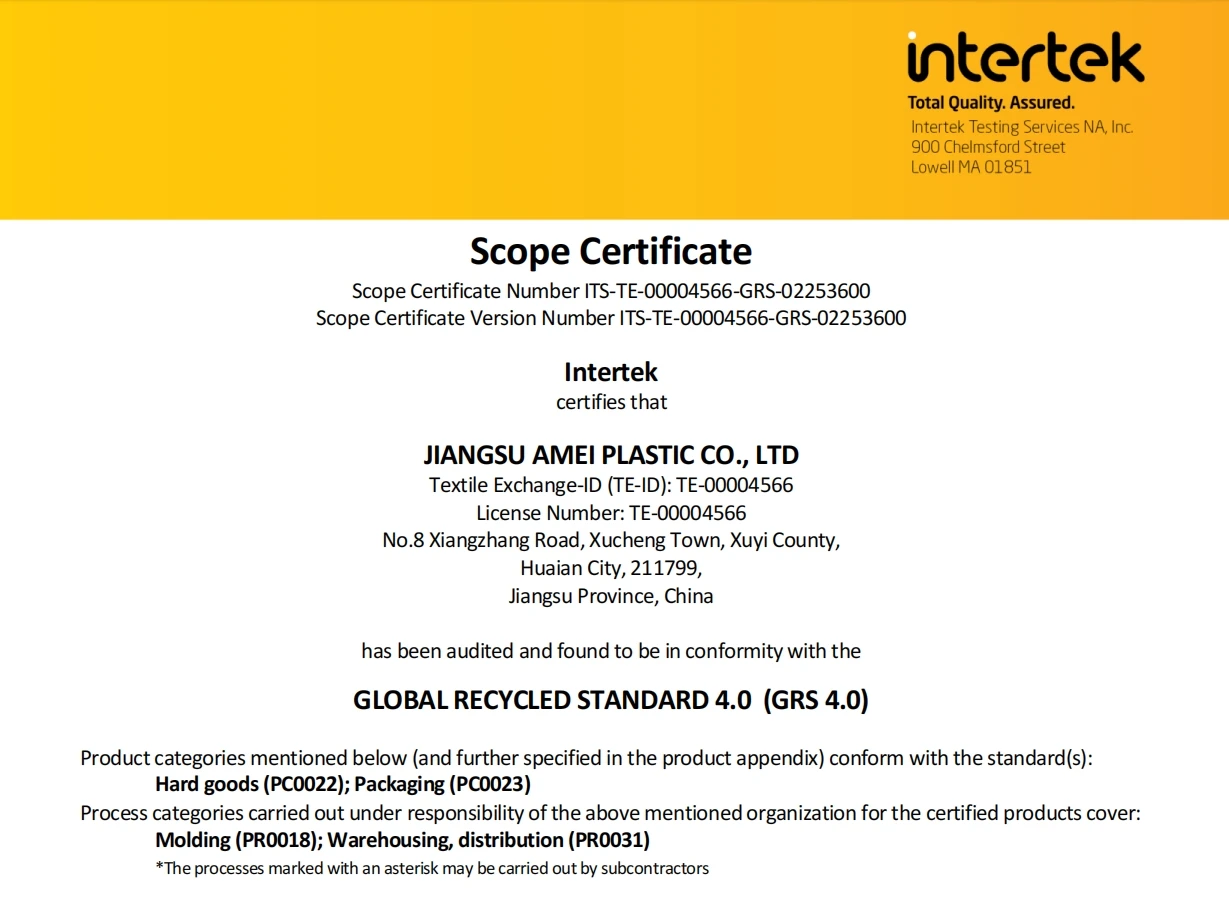 intertek
Total Quality. Assured.
Intertek Testing Services NA, Inc.
900 Chelmsford Street
Lowell MA 01851

Scope Certificate
Scope Certificate Number ITS-TE-00004566-GRS-02253600
Scope Certificate Version Number ITS-TE-00004566-GRS-02253600

Intertek
certifies that

JIANGSU AMEI PLASTIC CO., LTD
Textile Exchange-ID (TE-ID): TE-00004566
License Number: TE-00004566
No.8 Xiangzhang Road, Xucheng Town, Xuyi County,
Huaian City, 211799,
Jiangsu Province, China

has been audited and found to be in conformity with the

GLOBAL RECYCLED STANDARD 4.0 (GRS 4.0)

Product categories mentioned below (and further specified in the product appendix) conform with the standard(s):
Hard goods (PC0022); Packaging (PC0023)
Process categories carried out under responsibility of the above mentioned organization for the certified products cover:
Molding (PR0018); Warehousing, distribution (PR0031)
*The processes marked with an asterisk may be carried out by subcontractors